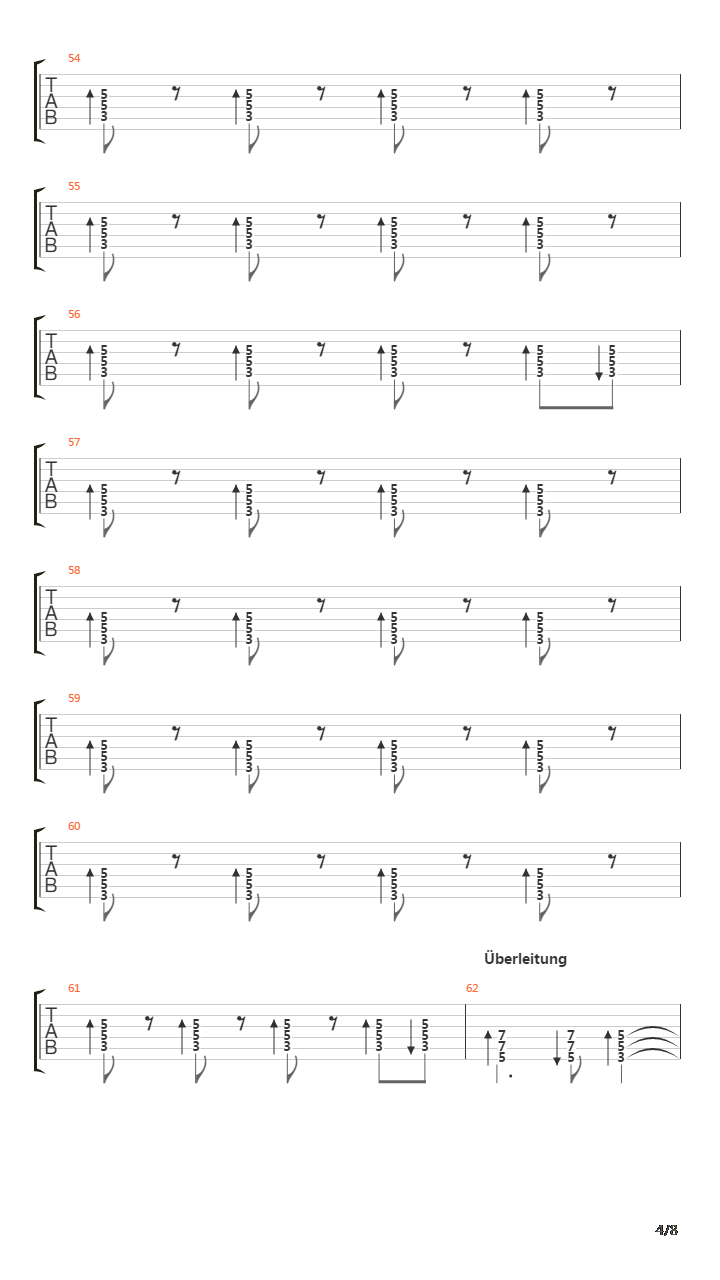 54
T
A
B
5 5 3 5 5 3 5 5 3 5 5 3

55
T
A
B
5 5 3 5 5 3 5 5 3 5 5 3

56
T
A
B
5 5 3 5 5 3 5 5 3 5 5 3 5 5 3

57
T
A
B
5 5 3 5 5 3 5 5 3 5 5 3

58
T
A
B
5 5 3 5 5 3 5 5 3 5 5 3

59
T
A
B
5 5 3 5 5 3 5 5 3 5 5 3

60
T
A
B
5 5 3 5 5 3 5 5 3 5 5 3

Überleitung

61
T
A
B
5 5 3 5 5 3 5 5 3 5 5 3 5 5 3

62
7 7 5 7 7 5 5 5 3

4/8